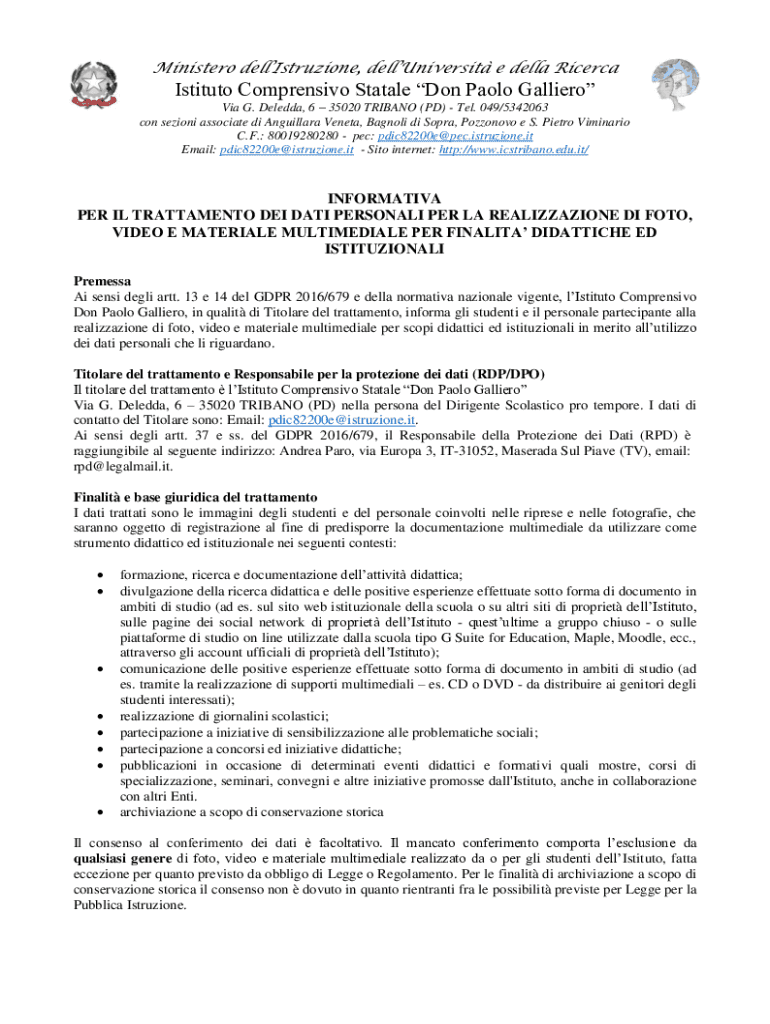 Ministero dell'Istruzione, dell'Università e della Ricerca
Istituto Comprensivo Statale "Don Paolo Galliero"
Via G. Deledda, 6 – 35020 TRIBANO (PD) - Tel. 049/5342063
con sezioni associate di Anguillara Veneta, Bagnoli di Sopra, Pozzonovo e S. Pietro Viminario
C.F.: 80019280280 - pec: pdic82200e@pec.istruzione.it
Email: pdic82200e@istruzione.it - Sito internet: http://www.icstribano.edu.it/

INFORMATIVA
PER IL TRATTAMENTO DEI DATI PERSONALI PER LA REALIZZAZIONE DI FOTO, VIDEO E MATERIALE MULTIMEDIALE PER FINALITA' DIDATTICHE ED ISTITUZIONALI

Premessa
Ai sensi degli artt. 13 e 14 del GDPR 2016/679 e della normativa nazionale vigente, l'Istituto Comprensivo Don Paolo Galliero, in qualità di Titolare del trattamento, informa gli studenti e il personale partecipante alla realizzazione di foto, video e materiale multimediale per scopi didattici ed istituzionali in merito all'utilizzo dei dati personali che li riguardano.

Titolare del trattamento e Responsabile per la protezione dei dati (RDP/DPO)
Il titolare del trattamento è l'Istituto Comprensivo Statale "Don Paolo Galliero"
Via G. Deledda, 6 – 35020 TRIBANO (PD) nella persona del Dirigente Scolastico pro tempore. I dati di contatto del Titolare sono: Email: pdic82200e@istruzione.it.
Ai sensi degli artt. 37 e ss. del GDPR 2016/679, il Responsabile della Protezione dei Dati (RPD) è raggiungibile al seguente indirizzo: Andrea Paro, via Europa 3, IT-31052, Maserada Sul Piave (TV), email: rpd@legalmail.it.

Finalità e base giuridica del trattamento
I dati trattati sono le immagini degli studenti e del personale coinvolti nelle riprese e nelle fotografie, che saranno oggetto di registrazione al fine di predisporre la documentazione multimediale da utilizzare come strumento didattico ed istituzionale nei seguenti contesti:

• formazione, ricerca e documentazione dell'attività didattica;
• divulgazione della ricerca didattica e delle positive esperienze effettuate sotto forma di documento in ambiti di studio (ad es. sul sito web istituzionale della scuola o su altri siti di proprietà dell'Istituto, sulle pagine dei social network di proprietà dell'Istituto - quest'ultime a gruppo chiuso - o sulle piattaforme di studio on line utilizzate dalla scuola tipo G Suite for Education, Maple, Moodle, ecc., attraverso gli account ufficiali di proprietà dell'Istituto);
• comunicazione delle positive esperienze effettuate sotto forma di documento in ambiti di studio (ad es. tramite la realizzazione di supporti multimediali – es. CD o DVD - da distribuire ai genitori degli studenti interessati);
• realizzazione di giornalini scolastici;
• partecipazione a iniziative di sensibilizzazione alle problematiche sociali;
• partecipazione a concorsi ed iniziative didattiche;
• pubblicazioni in occasione di determinati eventi didattici e formativi quali mostre, corsi di specializzazione, seminari, convegni e altre iniziative promosse dall'Istituto, anche in collaborazione con altri Enti.
• archiviazione a scopo di conservazione storica

Il consenso al conferimento dei dati è facoltativo. Il mancato conferimento comporta l'esclusione da qualsiasi genere di foto, video e materiale multimediale realizzato da o per gli studenti dell'Istituto, fatta eccezione per quanto previsto da obbligo di Legge o Regolamento. Per le finalità di archiviazione a scopo di conservazione storica il consenso non è dovuto in quanto rientranti fra le possibilità previste per Legge per la Pubblica Istruzione.